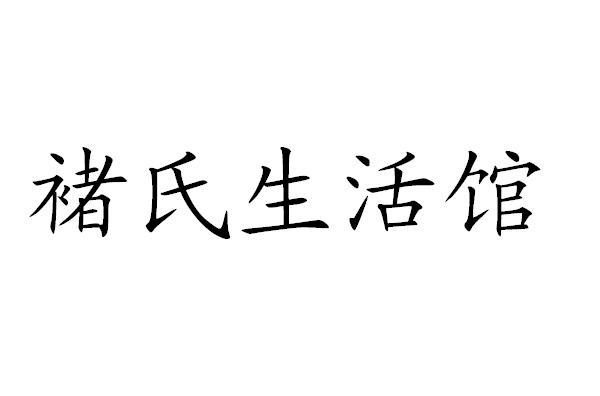 褚氏生活馆